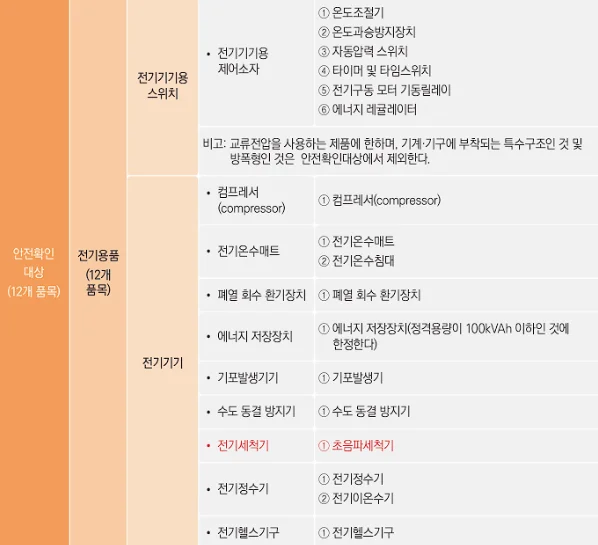 | 안전확인 대상 (12개 품목) | 전기용품 (12개 품목) | 전기기기용 스위치 | • 전기기기용 제어소자 | ① 온도조절기 ② 온도과승방지장치 ③ 자동압력 스위치 ④ 타이머 및 타임스위치 ⑤ 전기구동 모터 기동릴레이 ⑥ 에너지 레귤레이터 |
|---|---|---|---|---|
| | | | 비고: 교류전압을 사용하는 제품에 한하며, 기계·기구에 부착되는 특수구조인 것 및 방폭형인 것은 안전확인대상에서 제외한다. | |
| | | 전기기기 | • 컴프레서 (compressor) | ① 컴프레서(compressor) |
| | | | • 전기온수매트 | ① 전기온수매트 ② 전기온수침대 |
| | | | • 폐열 회수 환기장치 | ① 폐열 회수 환기장치 |
| | | | • 에너지 저장장치 | ① 에너지 저장장치(정격용량이 100kVAh 이하인 것에 한정한다) |
| | | | • 기포발생기기 | ① 기포발생기 |
| | | | • 수도 동결 방지기 | ① 수도 동결 방지기 |
| | | | • 전기세척기 | ① 초음파세척기 |
| | | | • 전기정수기 | ① 전기정수기 ② 전기이온수기 |
| | | | • 전기헬스기구 | ① 전기헬스기구 |